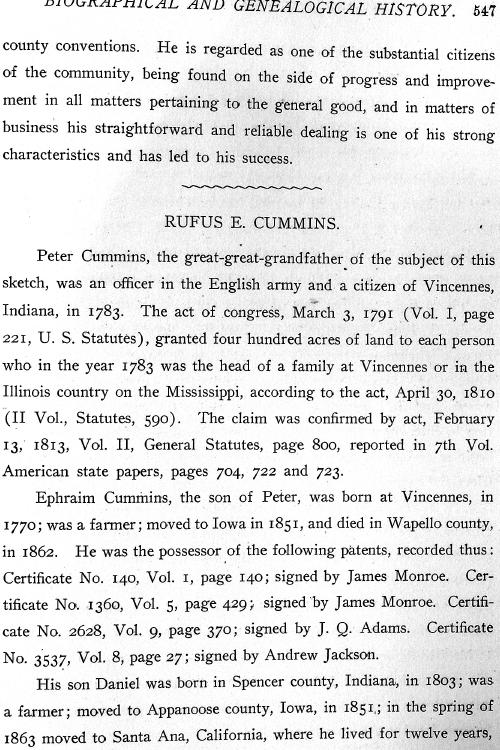 BIOGRAPHICAL AND GENEALOGICAL HISTORY. 547

county conventions. He is regarded as one of the substantial citizens of the community, being found on the side of progress and improvement in all matters pertaining to the general good, and in matters of business his straightforward and reliable dealing is one of his strong characteristics and has led to his success.

RUFUS E. CUMMINS.

Peter Cummins, the great-great-grandfather of the subject of this sketch, was an officer in the English army and a citizen of Vincennes, Indiana, in 1783. The act of congress, March 3, 1791 (Vol. I, page 221, U. S. Statutes), granted four hundred acres of land to each person who in the year 1783 was the head of a family at Vincennes or in the Illinois country on the Mississippi, according to the act, April 30, 1810 (II Vol., Statutes, 590). The claim was confirmed by act, February 13, 1813, Vol. II, General Statutes, page 800, reported in 7th Vol. American state papers, pages 704, 722 and 723.

Ephraim Cummins, the son of Peter, was born at Vincennes, in 1770; was a farmer; moved to Iowa in 1851, and died in Wapello county, in 1862. He was the possessor of the following patents, recorded thus: Certificate No. 140, Vol. 1, page 140; signed by James Monroe. Certificate No. 1360, Vol. 5, page 429; signed by James Monroe. Certificate No. 2628, Vol. 9, page 370; signed by J. Q. Adams. Certificate No. 3537, Vol. 8, page 27; signed by Andrew Jackson.

His son Daniel was born in Spencer county, Indiana, in 1803; was a farmer; moved to Appanoose county, Iowa, in 1851; in the spring of 1863 moved to Santa Ana, California, where he lived for twelve years,